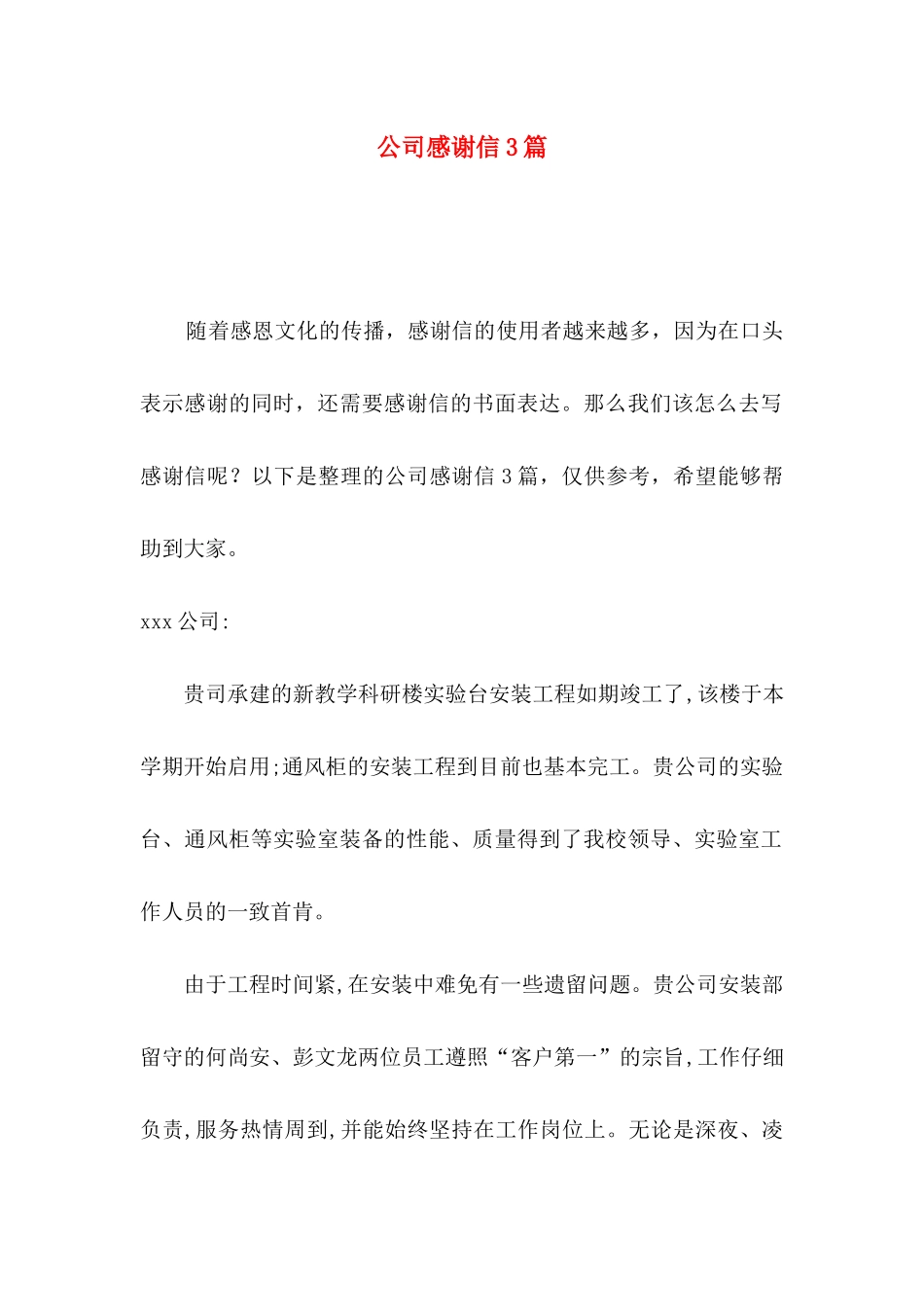 公司感谢信3篇

随着感恩文化的传播，感谢信的使用者越来越多，因为在口头表示感谢的同时，还需要感谢信的书面表达。那么我们该怎么去写感谢信呢？以下是整理的公司感谢信3篇，仅供参考，希望能够帮助到大家。

xxx公司:

贵司承建的新教学科研楼实验台安装工程如期竣工了,该楼于本学期开始启用;通风柜的安装工程到目前也基本完工。贵公司的实验台、通风柜等实验室装备的性能、质量得到了我校领导、实验室工作人员的一致首肯。

由于工程时间紧,在安装中难免有一些遗留问题。贵公司安装部留守的何尚安、彭文龙两位员工遵照“客户第一”的宗旨,工作仔细负责,服务热情周到,并能始终坚持在工作岗位上。无论是深夜、凌